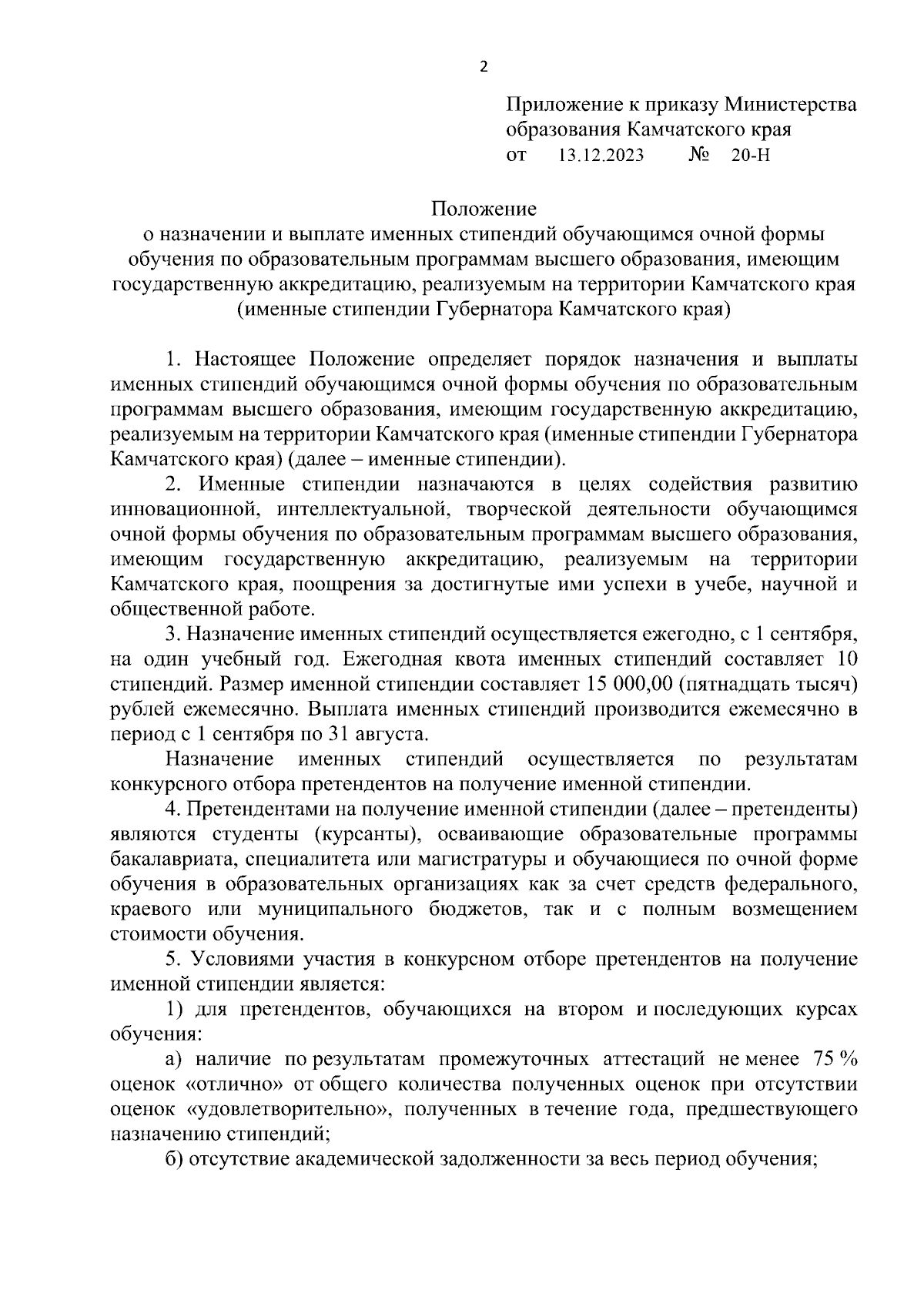 2

Приложение к приказу Министерства образования Камчатского края
от 13.12.2023 № 20-Н

Положение
о назначении и выплате именных стипендий обучающимся очной формы обучения по образовательным программам высшего образования, имеющим государственную аккредитацию, реализуемым на территории Камчатского края (именные стипендии Губернатора Камчатского края)

1. Настоящее Положение определяет порядок назначения и выплаты именных стипендий обучающимся очной формы обучения по образовательным программам высшего образования, имеющим государственную аккредитацию, реализуемым на территории Камчатского края (именные стипендии Губернатора Камчатского края) (далее – именные стипендии).

2. Именные стипендии назначаются в целях содействия развитию инновационной, интеллектуальной, творческой деятельности обучающимся очной формы обучения по образовательным программам высшего образования, имеющим государственную аккредитацию, реализуемым на территории Камчатского края, поощрения за достигнутые ими успехи в учебе, научной и общественной работе.

3. Назначение именных стипендий осуществляется ежегодно, с 1 сентября, на один учебный год. Ежегодная квота именных стипендий составляет 10 стипендий. Размер именной стипендии составляет 15 000,00 (пятнадцать тысяч) рублей ежемесячно. Выплата именных стипендий производится ежемесячно в период с 1 сентября по 31 августа.

Назначение именных стипендий осуществляется по результатам конкурсного отбора претендентов на получение именной стипендии.

4. Претендентами на получение именной стипендии (далее – претенденты) являются студенты (курсанты), осваивающие образовательные программы бакалавриата, специалитета или магистратуры и обучающиеся по очной форме обучения в образовательных организациях как за счет средств федерального, краевого или муниципального бюджетов, так и с полным возмещением стоимости обучения.

5. Условиями участия в конкурсном отборе претендентов на получение именной стипендии является:

1) для претендентов, обучающихся на втором и последующих курсах обучения:

а) наличие по результатам промежуточных аттестаций не менее 75 % оценок «отлично» от общего количества полученных оценок при отсутствии оценок «удовлетворительно», полученных в течение года, предшествующего назначению стипендий;

б) отсутствие академической задолженности за весь период обучения;